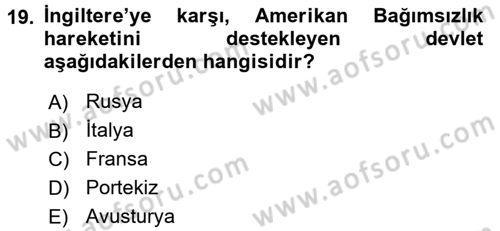 19. İngiltere'ye karşı, Amerikan Bağımsızlık hareketini destekleyen devlet aşağıdakilerden hangisidir?

A) Rusya
B) İtalya
C) Fransa
D) Portekiz
E) Avusturya

www.aofsoru.com
www.aofsoru.com
www.aofsoru.com
www.aofsoru.com